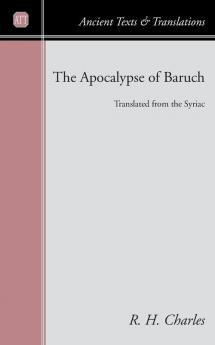 ATT

Ancient Texts & Translations

The Apocalypse of Baruch

Translated from the Syriac

R. H. Charles